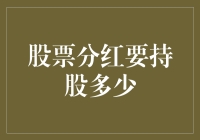 股票分红要持股多少